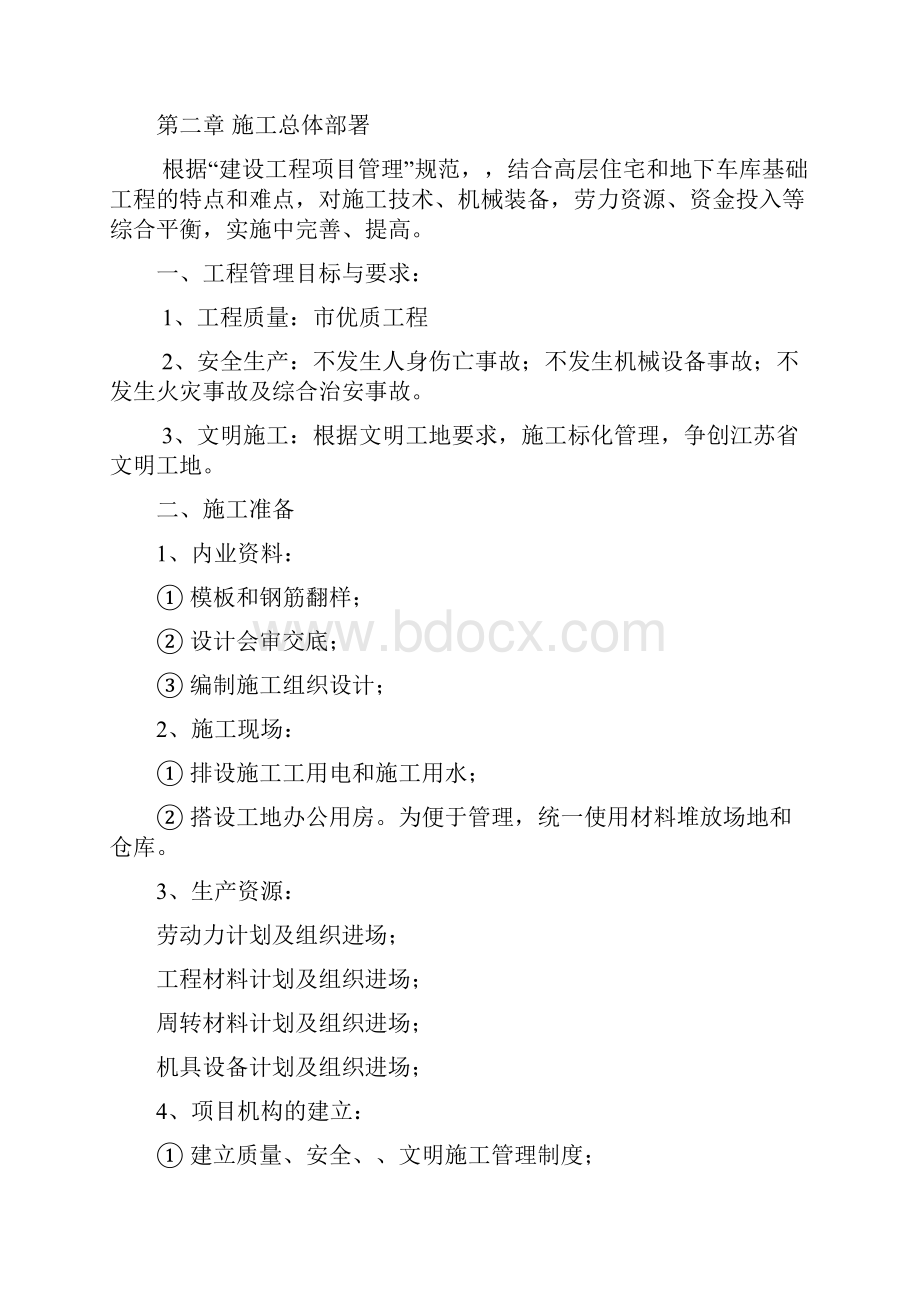 第二章 施工总体部署

根据“建设工程项目管理”规范，，结合高层住宅和地下车库基础工程的特点和难点，对施工技术、机械装备，劳力资源、资金投入等综合平衡，实施中完善、提高。

一、工程管理目标与要求：

1、工程质量：市优质工程

2、安全生产：不发生人身伤亡事故；不发生机械设备事故；不发生火灾事故及综合治安事故。

3、文明施工：根据文明工地要求，施工标化管理，争创江苏省文明工地。

二、施工准备

1、内业资料：

① 模板和钢筋翻样；

② 设计会审交底；

③ 编制施工组织设计；

2、施工现场：

① 排设施工工用电和施工用水；

② 搭设工地办公用房。为便于管理，统一使用材料堆放场地和仓库。

3、生产资源：

劳动力计划及组织进场；

工程材料计划及组织进场；

周转材料计划及组织进场；

机具设备计划及组织进场；

4、项目机构的建立：

① 建立质量、安全、、文明施工管理制度；

www.bdocx.com